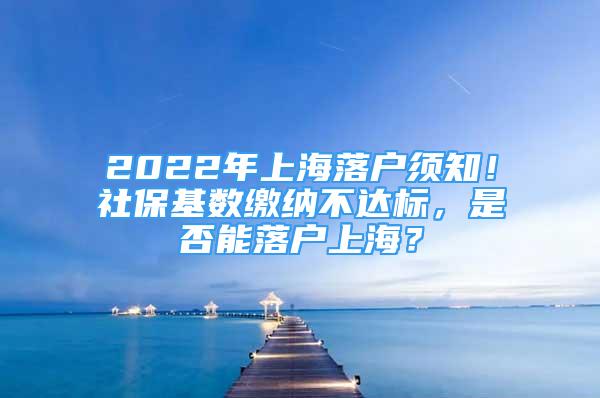 2022年上海落户须知！社保基数缴纳不达标，是否能落户上海？